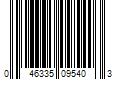 0 46335 09540 3